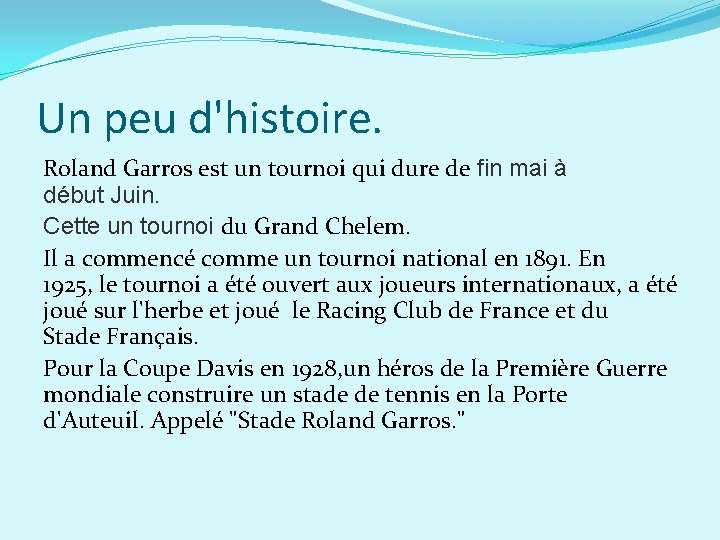 Un peu d'histoire.

Roland Garros est un tournoi qui dure de fin mai à début Juin.

Cette un tournoi du Grand Chelem.

Il a commencé comme un tournoi national en 1891. En 1925, le tournoi a été ouvert aux joueurs internationaux, a été joué sur l'herbe et joué le Racing Club de France et du Stade Français.

Pour la Coupe Davis en 1928,un héros de la Première Guerre mondiale construire un stade de tennis en la Porte d'Auteuil. Appelé "Stade Roland Garros."